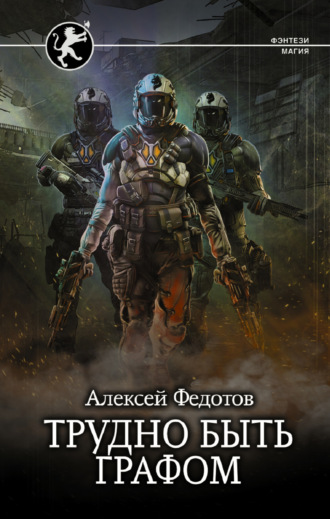 ФЭНТЕЗИ
МАГИЯ

Алексей Федотов

ТРУДНО БЫТЬ ГРАФОМ